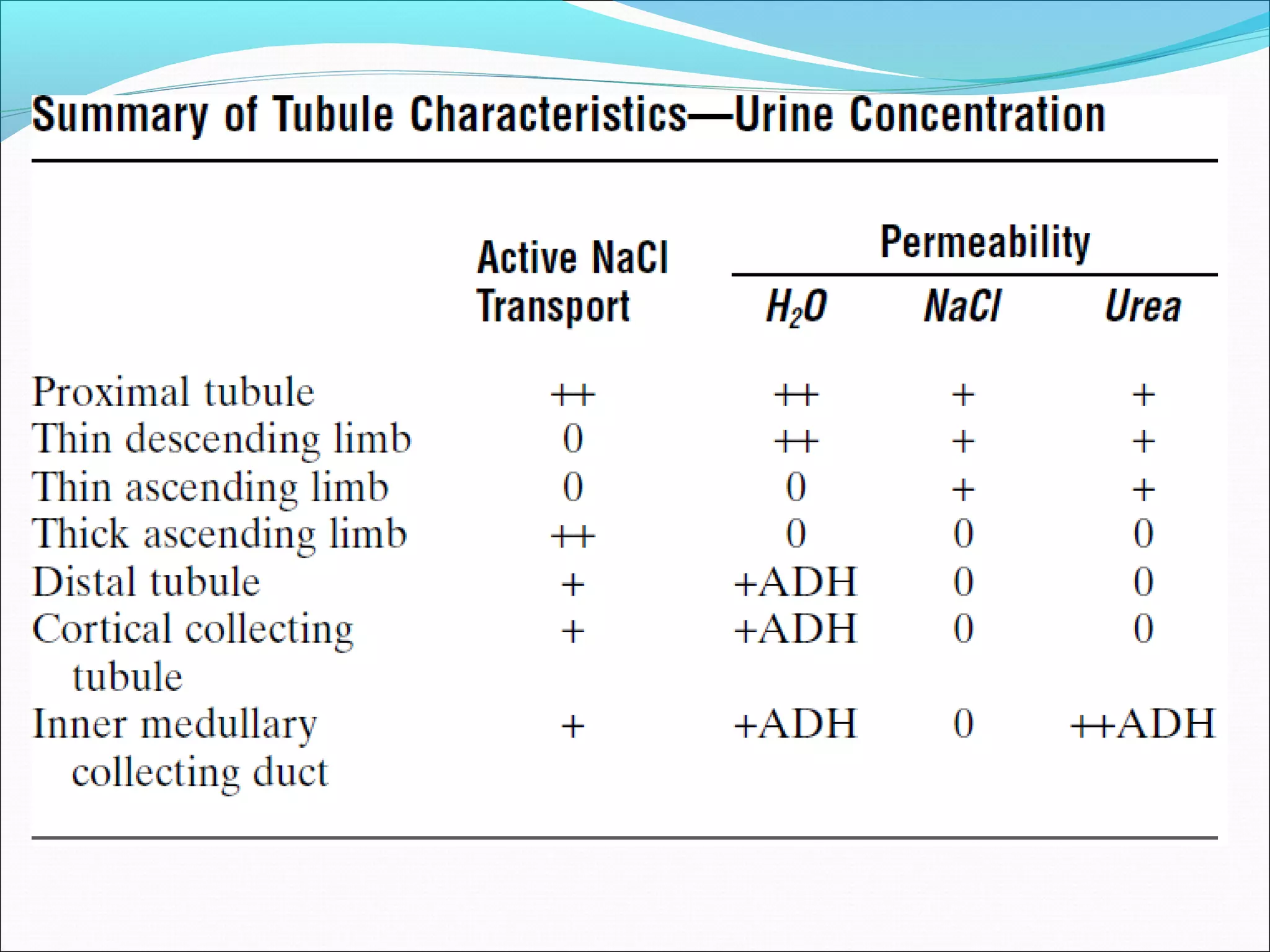 Summary of Tubule Characteristics—Urine Concentration

| | Active NaCl Transport | Permeability $H_2O$ | Permeability NaCl | Permeability Urea |
|---|---|---|---|---|
| Proximal tubule | ++ | ++ | + | + |
| Thin descending limb | 0 | ++ | + | + |
| Thin ascending limb | 0 | 0 | + | + |
| Thick ascending limb | ++ | 0 | 0 | 0 |
| Distal tubule | + | +ADH | 0 | 0 |
| Cortical collecting tubule | + | +ADH | 0 | 0 |
| Inner medullary collecting duct | + | +ADH | 0 | ++ADH |